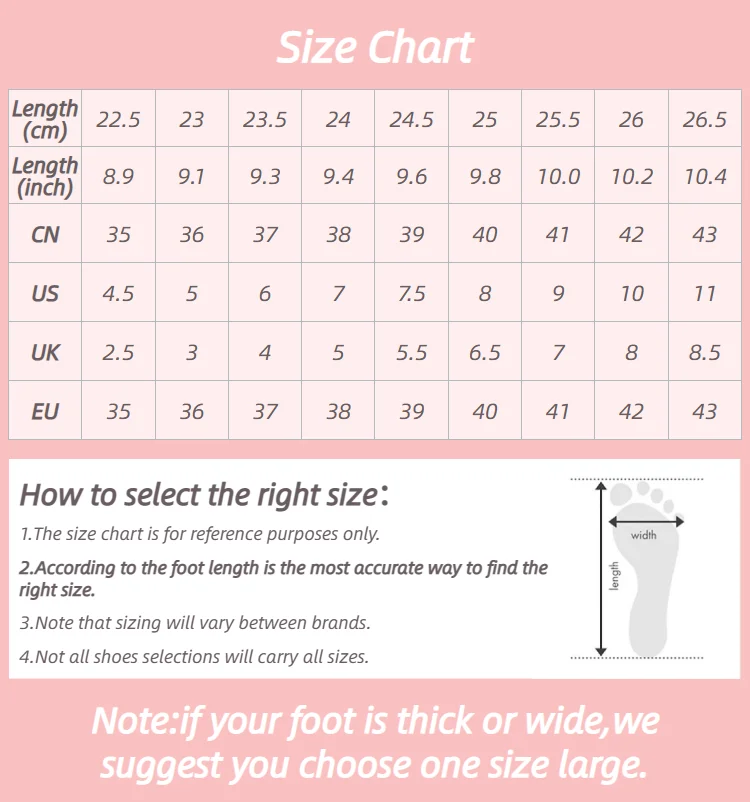 Size Chart

| Length (cm) | 22.5 | 23 | 23.5 | 24 | 24.5 | 25 | 25.5 | 26 | 26.5 |
|---|---|---|---|---|---|---|---|---|---|
| Length (inch) | 8.9 | 9.1 | 9.3 | 9.4 | 9.6 | 9.8 | 10.0 | 10.2 | 10.4 |
| CN | 35 | 36 | 37 | 38 | 39 | 40 | 41 | 42 | 43 |
| US | 4.5 | 5 | 6 | 7 | 7.5 | 8 | 9 | 10 | 11 |
| UK | 2.5 | 3 | 4 | 5 | 5.5 | 6.5 | 7 | 8 | 8.5 |
| EU | 35 | 36 | 37 | 38 | 39 | 40 | 41 | 42 | 43 |

How to select the right size:

1.The size chart is for reference purposes only.

2.According to the foot length is the most accurate way to find the right size.

3.Note that sizing will vary between brands.

4.Not all shoes selections will carry all sizes.

width

length

Note:if your foot is thick or wide,we suggest you choose one size large.